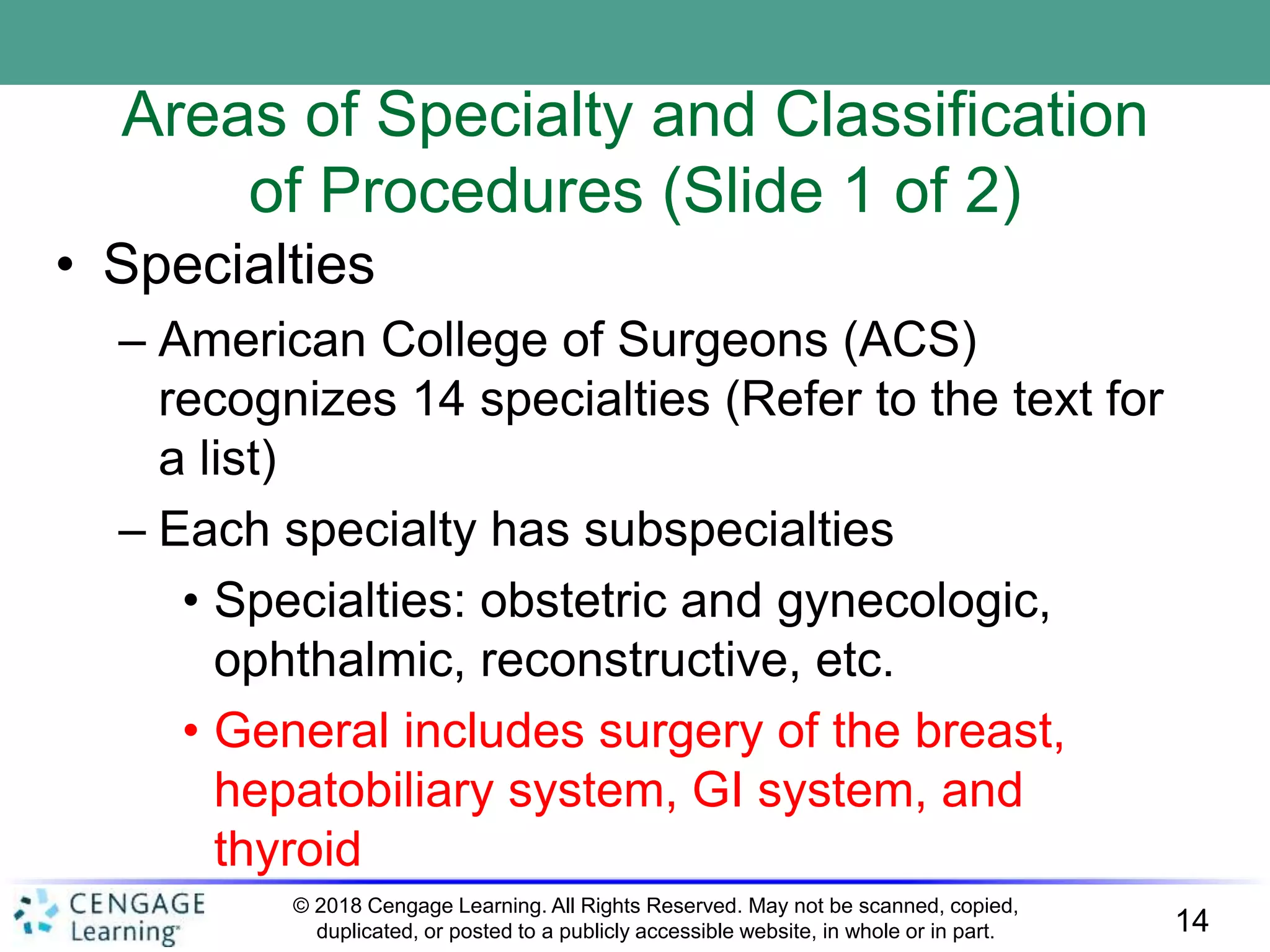 Areas of Specialty and Classification of Procedures (Slide 1 of 2)

• Specialties

– American College of Surgeons (ACS) recognizes 14 specialties (Refer to the text for a list)

– Each specialty has subspecialties

• Specialties: obstetric and gynecologic, ophthalmic, reconstructive, etc.

• General includes surgery of the breast, hepatobiliary system, GI system, and thyroid

CENGAGE Learning

© 2018 Cengage Learning. All Rights Reserved. May not be scanned, copied, duplicated, or posted to a publicly accessible website, in whole or in part.

14